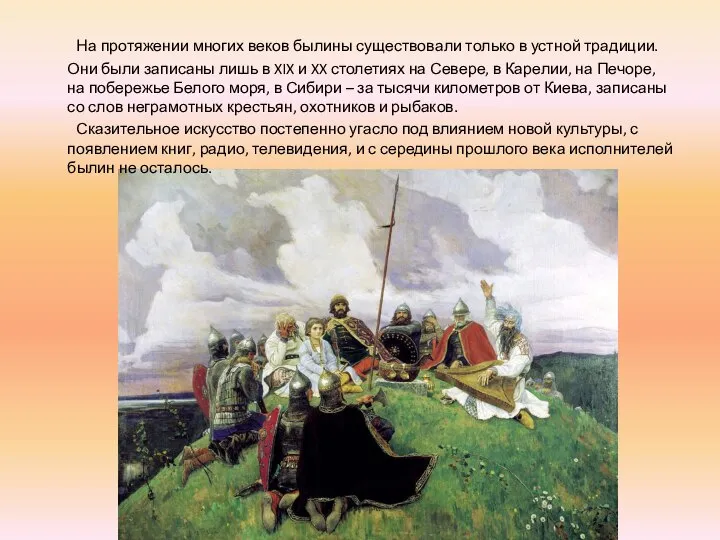 На протяжении многих веков былины существовали только в устной традиции. Они были записаны лишь в XIX и XX столетиях на Севере, в Карелии, на Печоре, на побережье Белого моря, в Сибири – за тысячи километров от Киева, записаны со слов неграмотных крестьян, охотников и рыбаков.

Сказительное искусство постепенно угасло под влиянием новой культуры, с появлением книг, радио, телевидения, и с середины прошлого века исполнителей былин не осталось.